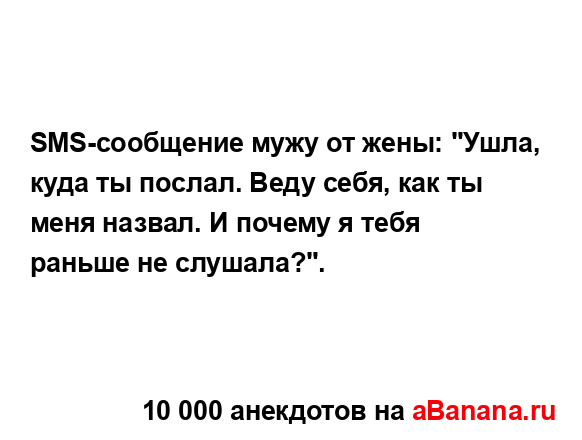 SMS-сообщение мужу от жены: "Ушла, куда ты послал. Веду себя, как ты меня назвал. И почему я тебя раньше не слушала?".

10 000 анекдотов на aBanana.ru